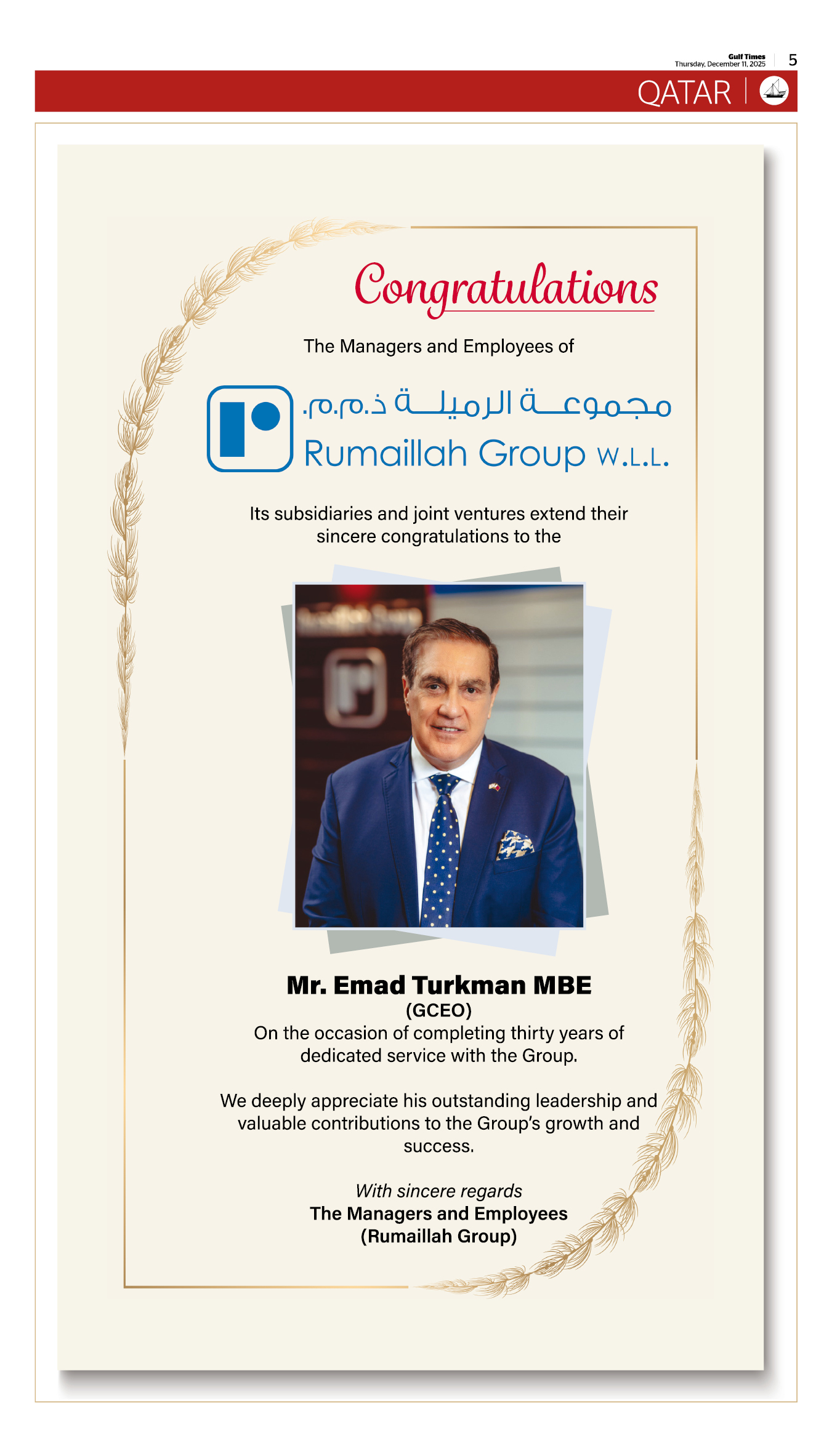 Gulf Times
Thursday, December 11, 2025
5

QATAR

Congratulations

The Managers and Employees of

مجموعة الرميلة ذ.م.م.
Rumaillah Group W.L.L.

Its subsidiaries and joint ventures extend their sincere congratulations to the

Mr. Emad Turkman MBE
(GCEO)
On the occasion of completing thirty years of dedicated service with the Group.

We deeply appreciate his outstanding leadership and valuable contributions to the Group's growth and success.

With sincere regards
The Managers and Employees
(Rumaillah Group)